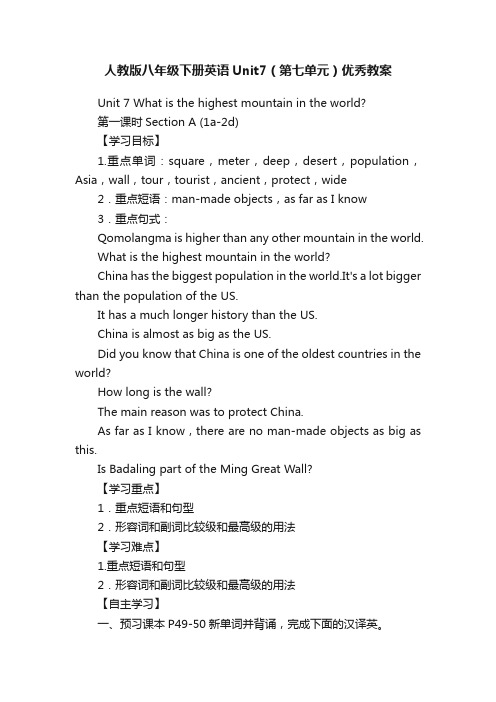 人教版八年级下册英语Unit7（第七单元）优秀教案

Unit 7 What is the highest mountain in the world?

第一课时 Section A (1a-2d)

【学习目标】

1.重点单词：square，meter，deep，desert，population，Asia，wall，tour，tourist，ancient，protect，wide

2．重点短语：man-made objects，as far as I know

3．重点句式：

Qomolangma is higher than any other mountain in the world.

What is the highest mountain in the world?

China has the biggest population in the world.It's a lot bigger than the population of the US.

It has a much longer history than the US.

China is almost as big as the US.

Did you know that China is one of the oldest countries in the world?

How long is the wall?

The main reason was to protect China.

As far as I know，there are no man-made objects as big as this.

Is Badaling part of the Ming Great Wall?

【学习重点】

1．重点短语和句型

2．形容词和副词比较级和最高级的用法

【学习难点】

1.重点短语和句型

2．形容词和副词比较级和最高级的用法

【自主学习】

一、预习课本 P49-50 新单词并背诵，完成下面的汉译英。